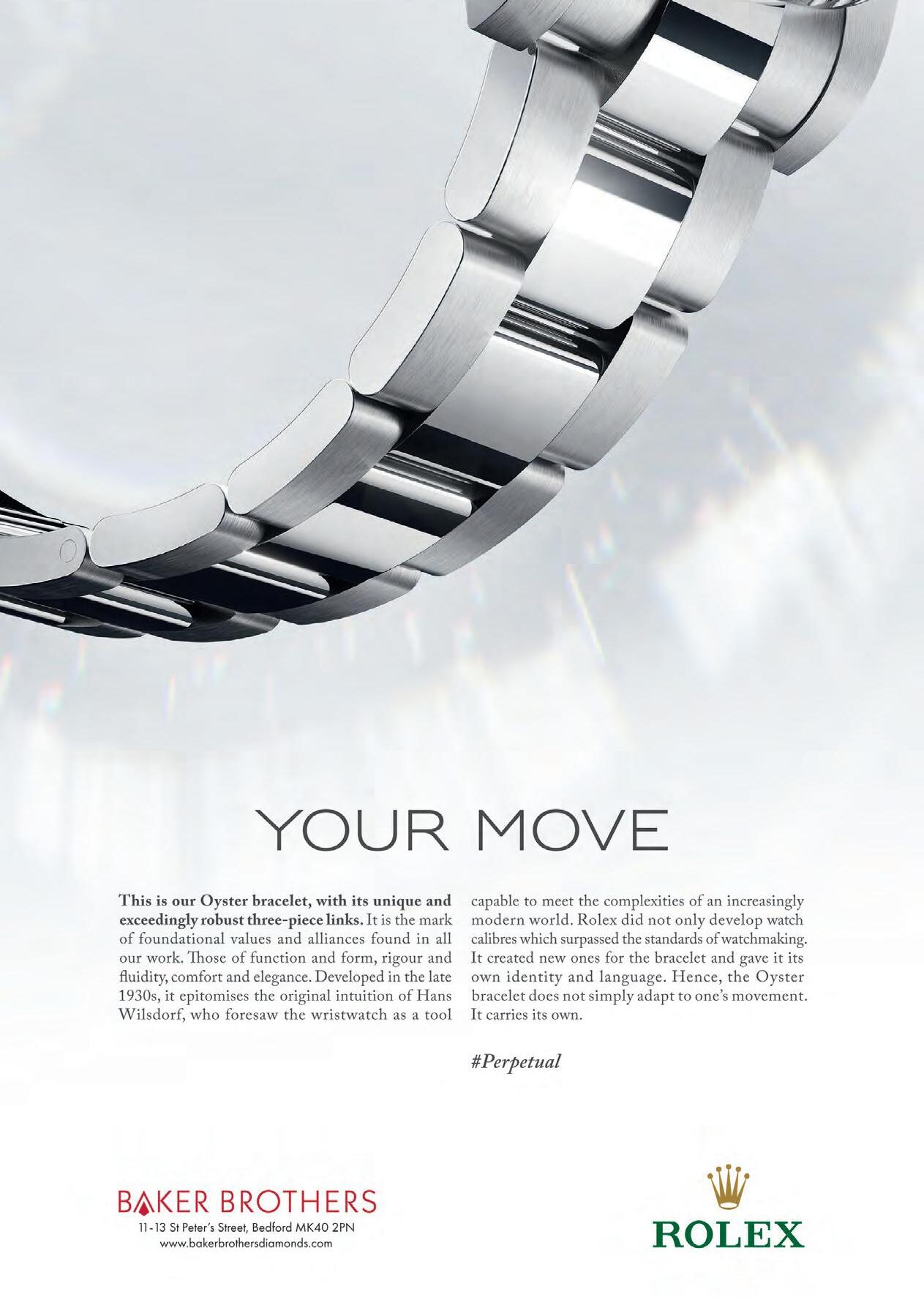 YOUR MOVE

This is our Oyster bracelet, with its unique and exceedingly robust three-piece links. It is the mark of foundational values and alliances found in all our work. Those of function and form, rigour and fluidity, comfort and elegance. Developed in the late 1930s, it epitomises the original intuition of Hans Wilsdorf, who foresaw the wristwatch as a tool capable to meet the complexities of an increasingly modern world. Rolex did not only develop watch calibres which surpassed the standards of watchmaking. It created new ones for the bracelet and gave it its own identity and language. Hence, the Oyster bracelet does not simply adapt to one's movement. It carries its own.

#Perpetual

BAKER BROTHERS
11-13 St Peter's Street, Bedford MK40 2PN
www.bakerbrothersdiamonds.com

ROLEX